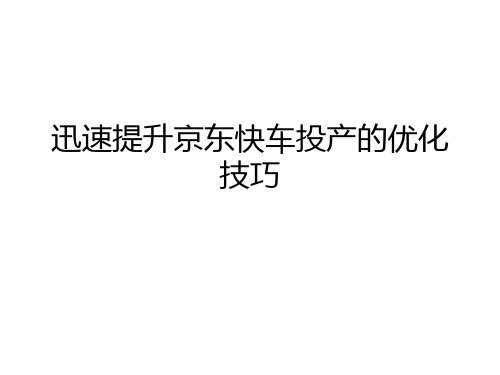 迅速提升京东快车投产的优化技巧